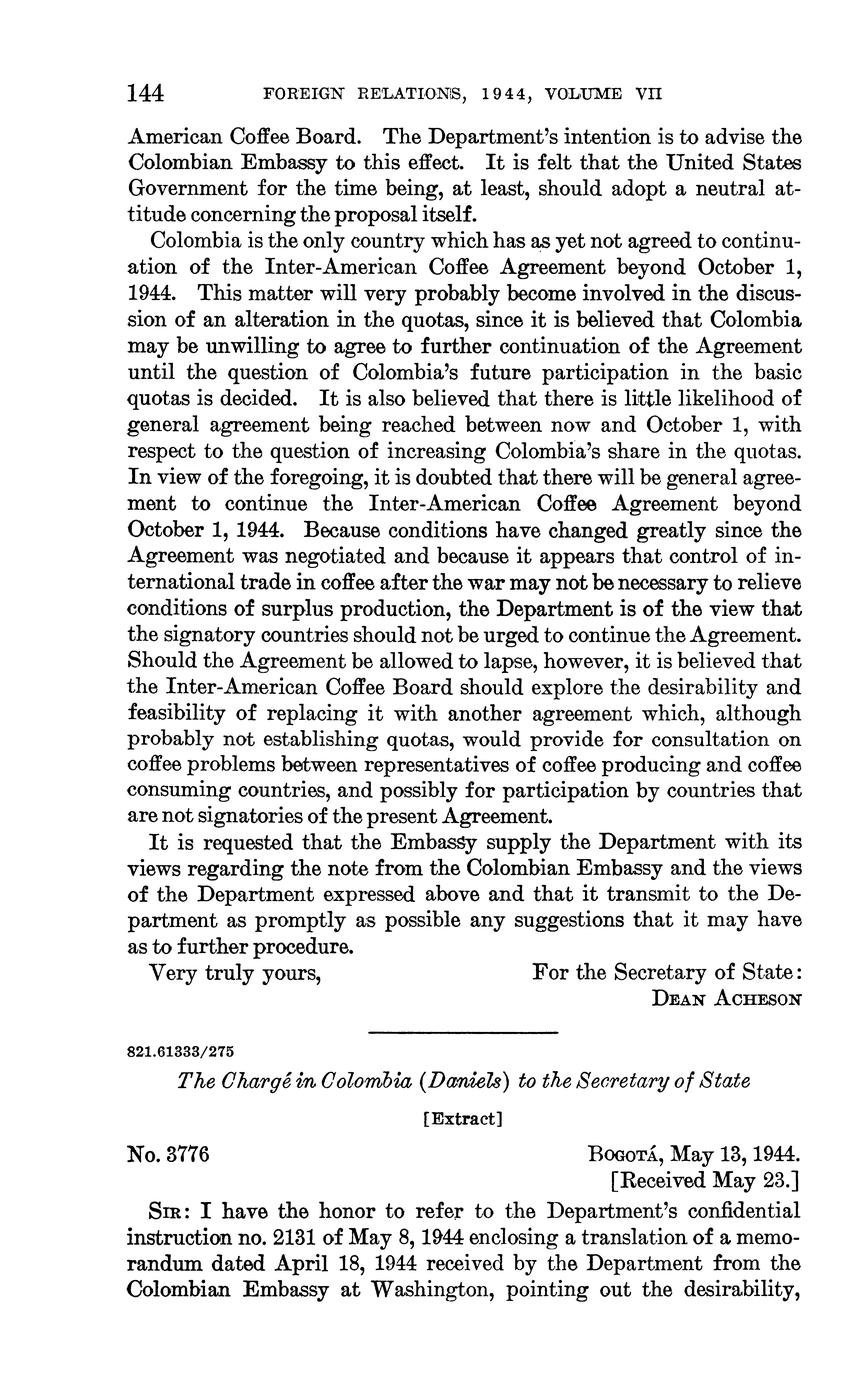 144 FOREIGN RELATIONS, 1944, VOLUME VII

American Coffee Board. The Department's intention is to advise the Colombian Embassy to this effect. It is felt that the United States Government for the time being, at least, should adopt a neutral attitude concerning the proposal itself.

Colombia is the only country which has as yet not agreed to continuation of the Inter-American Coffee Agreement beyond October 1, 1944. This matter will very probably become involved in the discussion of an alteration in the quotas, since it is believed that Colombia may be unwilling to agree to further continuation of the Agreement until the question of Colombia's future participation in the basic quotas is decided. It is also believed that there is little likelihood of general agreement being reached between now and October 1, with respect to the question of increasing Colombia's share in the quotas. In view of the foregoing, it is doubted that there will be general agreement to continue the Inter-American Coffee Agreement beyond October 1, 1944. Because conditions have changed greatly since the Agreement was negotiated and because it appears that control of international trade in coffee after the war may not be necessary to relieve conditions of surplus production, the Department is of the view that the signatory countries should not be urged to continue the Agreement. Should the Agreement be allowed to lapse, however, it is believed that the Inter-American Coffee Board should explore the desirability and feasibility of replacing it with another agreement which, although probably not establishing quotas, would provide for consultation on coffee problems between representatives of coffee producing and coffee consuming countries, and possibly for participation by countries that are not signatories of the present Agreement.

It is requested that the Embassy supply the Department with its views regarding the note from the Colombian Embassy and the views of the Department expressed above and that it transmit to the Department as promptly as possible any suggestions that it may have as to further procedure.

Very truly yours,

For the Secretary of State:
DEAN ACHESON

821.61333/275

The Chargé in Colombia (Daniels) to the Secretary of State

[Extract]

No. 3776

BOGOTÁ, May 13, 1944.
[Received May 23.]

SIR: I have the honor to refer to the Department's confidential instruction no. 2131 of May 8, 1944 enclosing a translation of a memorandum dated April 18, 1944 received by the Department from the Colombian Embassy at Washington, pointing out the desirability,